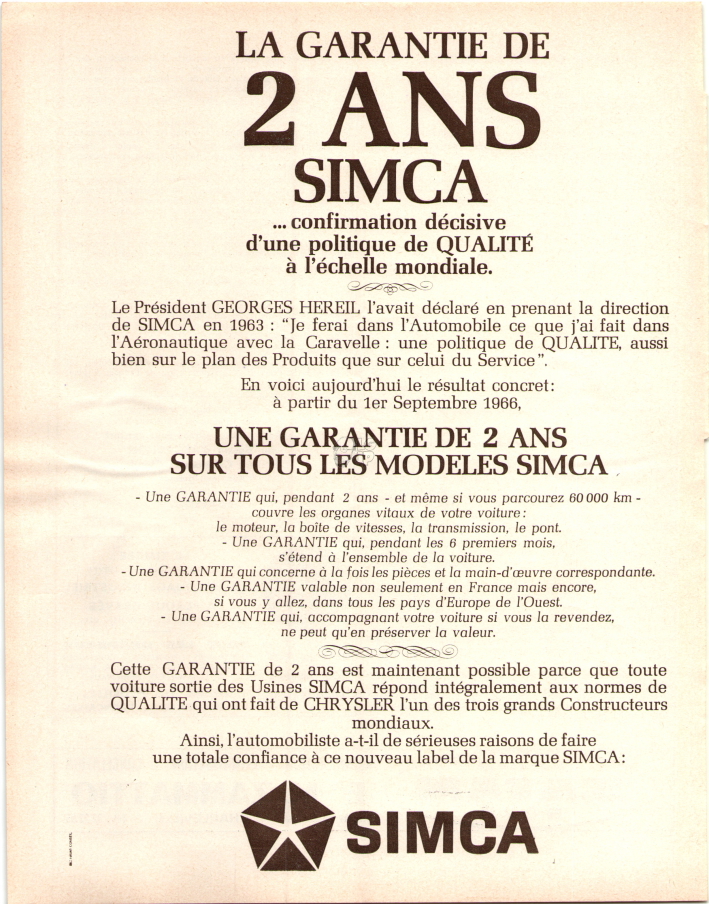 LA GARANTIE DE
2 ANS
SIMCA

... confirmation décisive d'une politique de QUALITÉ à l'échelle mondiale.

Le Président GEORGES HEREIL l'avait déclaré en prenant la direction de SIMCA en 1963 : "Je ferai dans l'Automobile ce que j'ai fait dans l'Aéronautique avec la Caravelle : une politique de QUALITE, aussi bien sur le plan des Produits que sur celui du Service".

En voici aujourd'hui le résultat concret: à partir du 1er Septembre 1966,

UNE GARANTIE DE 2 ANS SUR TOUS LES MODELES SIMCA

- Une GARANTIE qui, pendant 2 ans - et même si vous parcourez 60 000 km - couvre les organes vitaux de votre voiture: le moteur, la boîte de vitesses, la transmission, le pont.
- Une GARANTIE qui, pendant les 6 premiers mois, s'étend à l'ensemble de la voiture.
- Une GARANTIE qui concerne à la fois les pièces et la main-d'œuvre correspondante.
- Une GARANTIE valable non seulement en France mais encore, si vous y allez, dans tous les pays d'Europe de l'Ouest.
- Une GARANTIE qui, accompagnant votre voiture si vous la revendez, ne peut qu'en préserver la valeur.

Cette GARANTIE de 2 ans est maintenant possible parce que toute voiture sortie des Usines SIMCA répond intégralement aux normes de QUALITE qui ont fait de CHRYSLER l'un des trois grands Constructeurs mondiaux.
Ainsi, l'automobiliste a-t-il de sérieuses raisons de faire une totale confiance à ce nouveau label de la marque SIMCA:

SIMCA